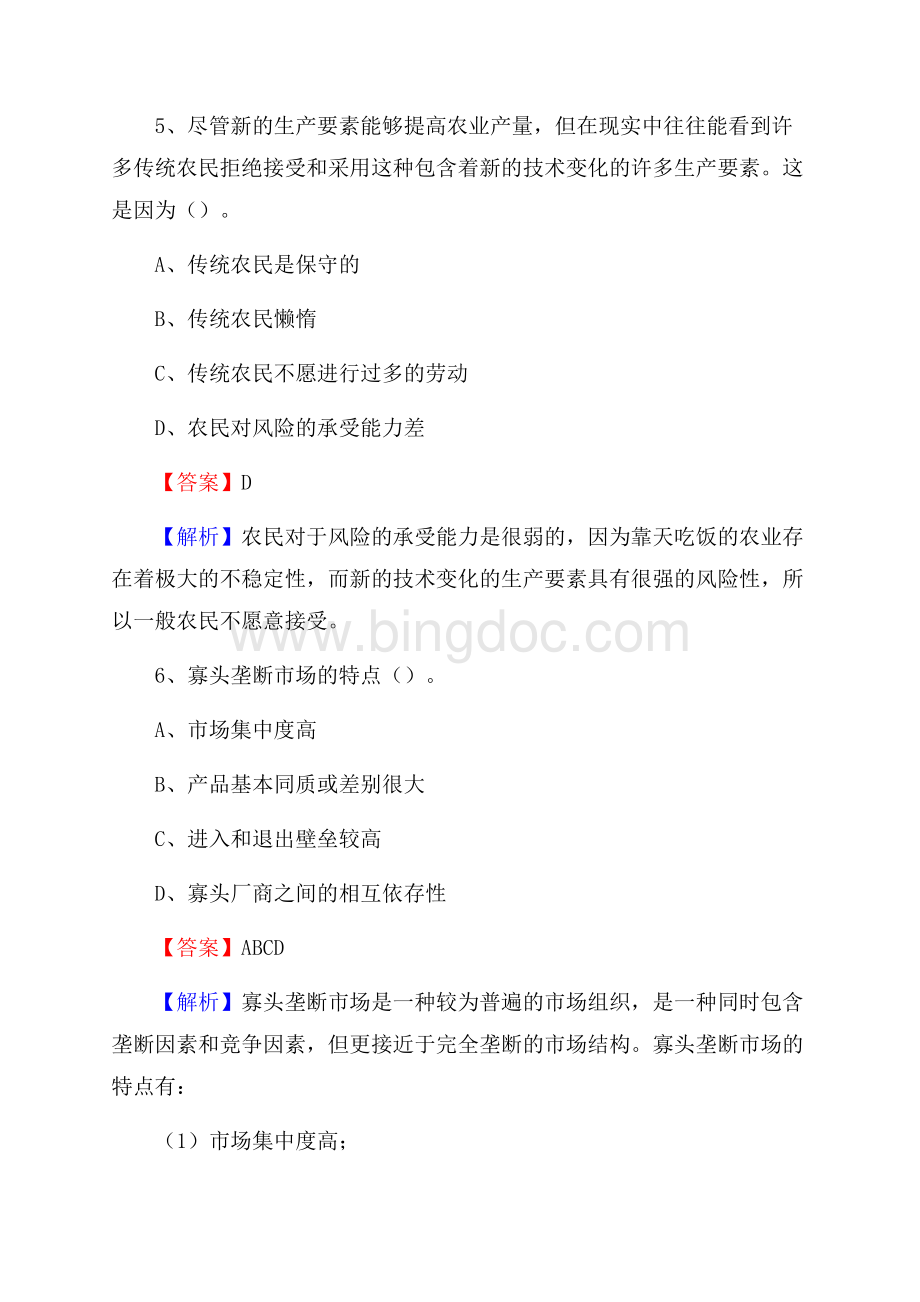 5、尽管新的生产要素能够提高农业产量，但在现实中往往能看到许多传统农民拒绝接受和采用这种包含着新的技术变化的许多生产要素。这是因为（）。

A、传统农民是保守的

B、传统农民懒惰

C、传统农民不愿进行过多的劳动

D、农民对风险的承受能力差

【答案】D

【解析】农民对于风险的承受能力是很弱的，因为靠天吃饭的农业存在着极大的不稳定性，而新的技术变化的生产要素具有很强的风险性，所以一般农民不愿意接受。

www.bingdoc.com

6、寡头垄断市场的特点（）。

A、市场集中度高

B、产品基本同质或差别很大

C、进入和退出壁垒较高

D、寡头厂商之间的相互依存性

【答案】ABCD

【解析】寡头垄断市场是一种较为普遍的市场组织，是一种同时包含垄断因素和竞争因素，但更接近于完全垄断的市场结构。寡头垄断市场的特点有：

（1）市场集中度高；